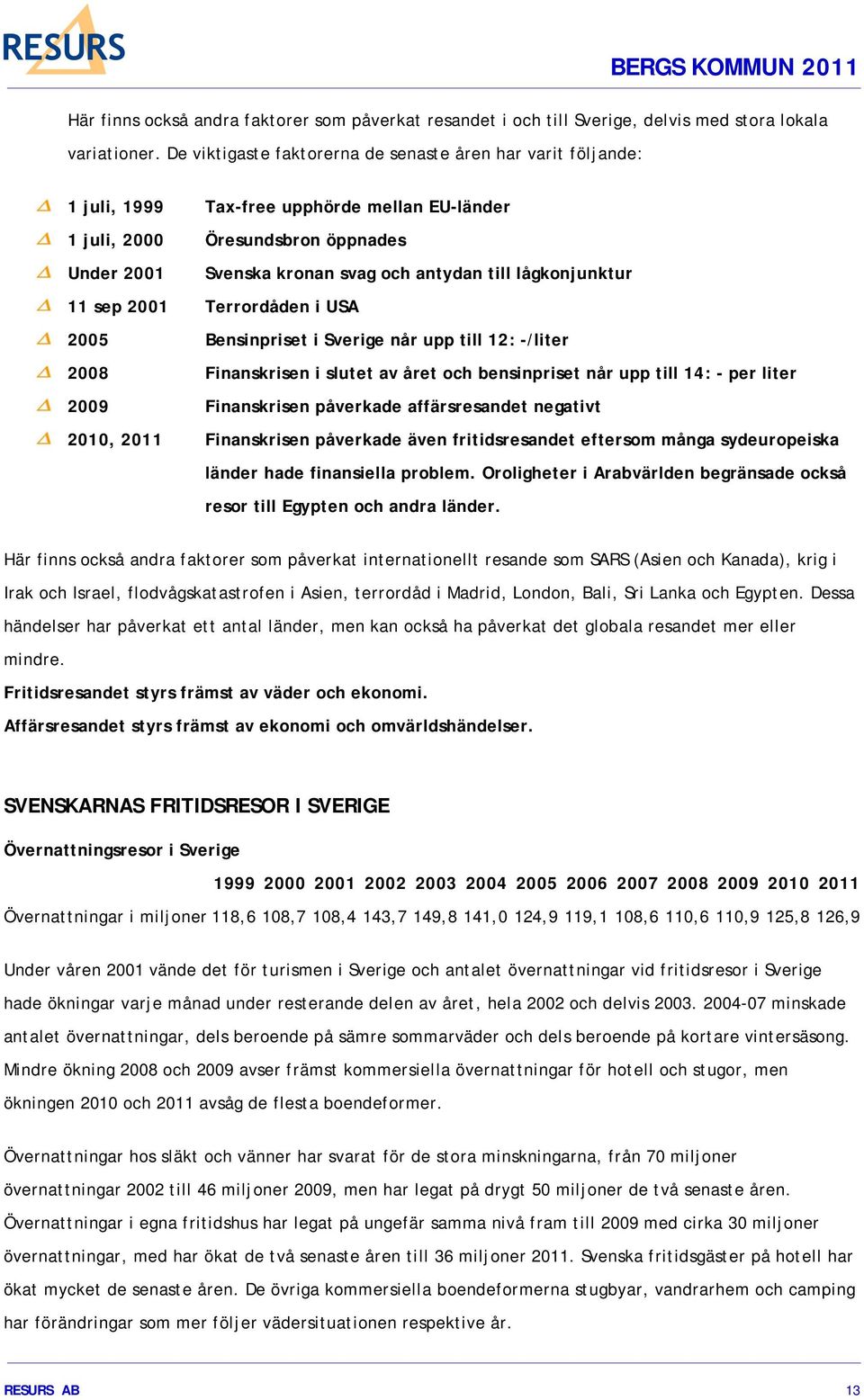 RESURS

BERGS KOMMUN 2011

Här finns också andra faktorer som påverkat resandet i och till Sverige, delvis med stora lokala variationer. De viktigaste faktorerna de senaste åren har varit följande:

1 juli, 1999 Tax-free upphörde mellan EU-länder
1 juli, 2000 Öresundsbron öppnades
Under 2001 Svenska kronan svag och antydan till lågkonjunktur
11 sep 2001 Terrordåden i USA
2005 Bensinpriset i Sverige når upp till 12:-/liter
2008 Finanskrisen i slutet av året och bensinpriset når upp till 14:- per liter
2009 Finanskrisen påverkade affärsresandet negativt
2010, 2011 Finanskrisen påverkade även fritidsresandet eftersom många sydeuropeiska länder hade finansiella problem. Oroligheter i Arabvärlden begränsade också resor till Egypten och andra länder.

Här finns också andra faktorer som påverkat internationellt resande som SARS (Asien och Kanada), krig i Irak och Israel, flodvågskatastrofen i Asien, terrordåd i Madrid, London, Bali, Sri Lanka och Egypten. Dessa händelser har påverkat ett antal länder, men kan också ha påverkat det globala resandet mer eller mindre.
Fritidsresandet styrs främst av väder och ekonomi.
Affärsresandet styrs främst av ekonomi och omvärldshändelser.

SVENSKARNAS FRITIDSRESOR I SVERIGE

Övernattningsresor i Sverige

| | 1999 | 2000 | 2001 | 2002 | 2003 | 2004 | 2005 | 2006 | 2007 | 2008 | 2009 | 2010 | 2011 |
|---|---|---|---|---|---|---|---|---|---|---|---|---|---|
| Övernattningar i miljoner | 118,6 | 108,7 | 108,4 | 143,7 | 149,8 | 141,0 | 124,9 | 119,1 | 108,6 | 110,6 | 110,9 | 125,8 | 126,9 |

Under våren 2001 vände det för turismen i Sverige och antalet övernattningar vid fritidsresor i Sverige hade ökningar varje månad under resterande delen av året, hela 2002 och delvis 2003. 2004-07 minskade antalet övernattningar, dels beroende på sämre sommarväder och dels beroende på kortare vintersäsong. Mindre ökning 2008 och 2009 avser främst kommersiella övernattningar för hotell och stugor, men ökningen 2010 och 2011 avsåg de flesta boendeformer.

Övernattningar hos släkt och vänner har svarat för de stora minskningarna, från 70 miljoner övernattningar 2002 till 46 miljoner 2009, men har legat på drygt 50 miljoner de två senaste åren. Övernattningar i egna fritidshus har legat på ungefär samma nivå fram till 2009 med cirka 30 miljoner övernattningar, med har ökat de två senaste åren till 36 miljoner 2011. Svenska fritidsgäster på hotell har ökat mycket de senaste åren. De övriga kommersiella boendeformerna stugbyar, vandrarhem och camping har förändringar som mer följer vädersituationen respektive år.

RESURS AB 13